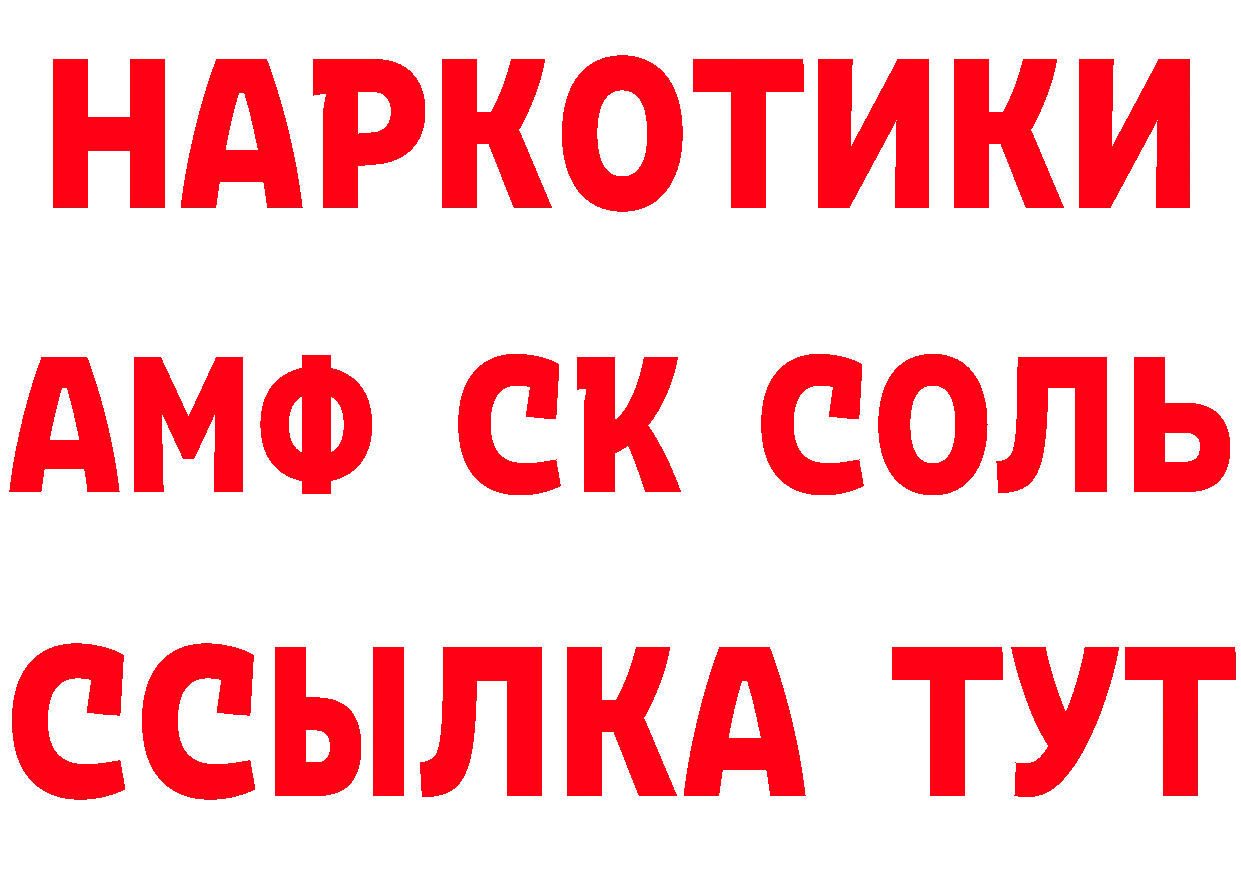 НАРКОТИКИ

АМФ СК СОЛЬ

ССЫЛКА ТУТ